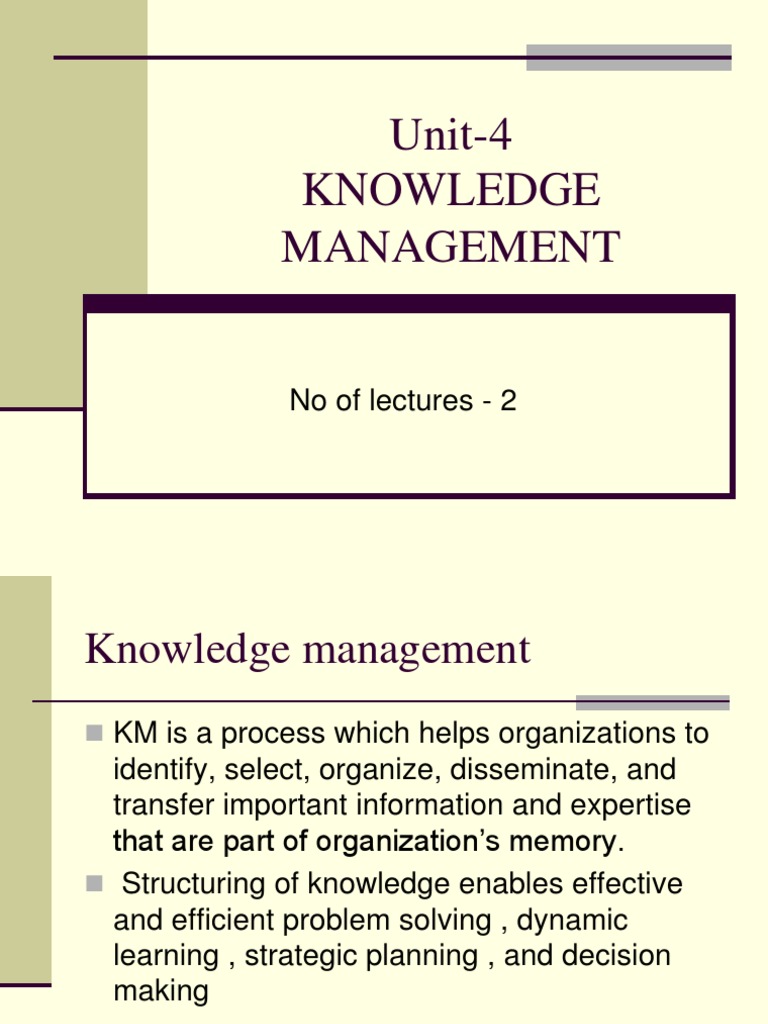 Unit-4
KNOWLEDGE MANAGEMENT

No of lectures - 2

Knowledge management

KM is a process which helps organizations to identify, select, organize, disseminate, and transfer important information and expertise that are part of organization's memory.

Structuring of knowledge enables effective and efficient problem solving , dynamic learning , strategic planning , and decision making